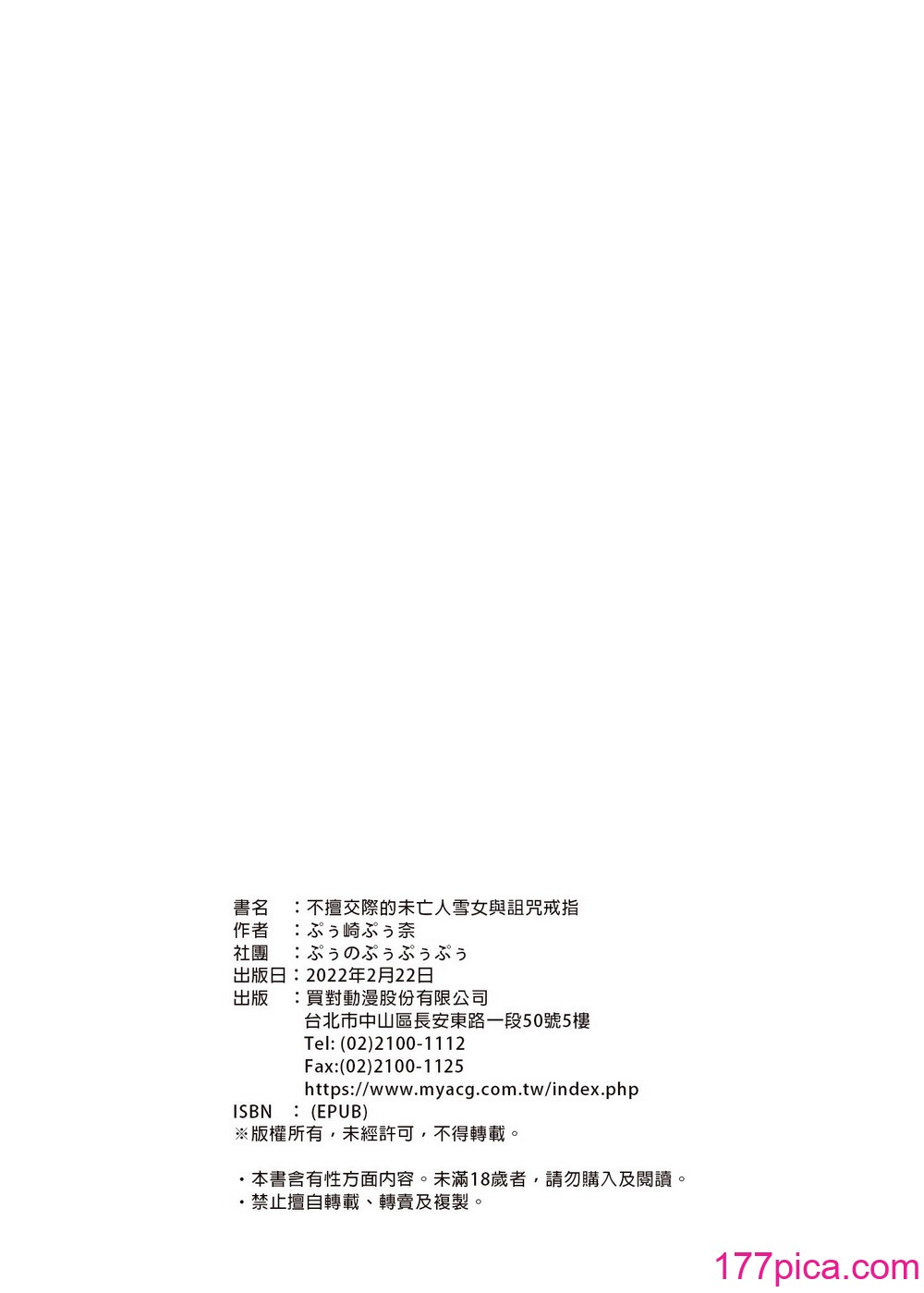 書名　：不擅交際的未亡人雪女與詛咒戒指
作者　：ぷぅ崎ぷぅ奈
社團　：ぷぅのぷぅぷぅぷぅ
出版日：2022年2月22日
出版　：買對動漫股份有限公司
台北市中山區長安東路一段50號5樓
Tel: (02)2100-1112
Fax:(02)2100-1125
https://www.myacg.com.tw/index.php
ISBN　：(EPUB)
※版權所有，未經許可，不得轉載。

・本書含有性方面內容。未滿18歲者，請勿購入及閱讀。
・禁止擅自轉載、轉賣及複製。

177pica.com